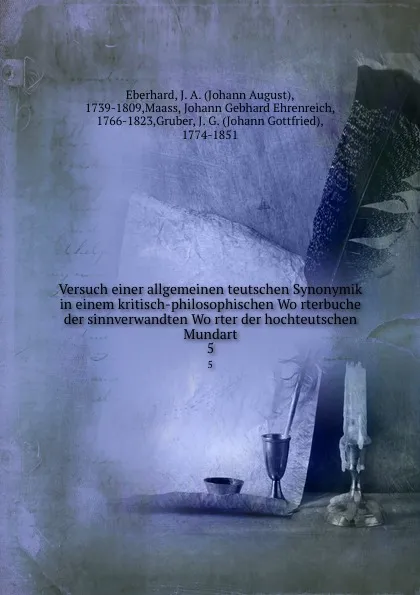 Eberhard, J. A. (Johann August), 1739-1809,Maass, Johann Gebhard Ehrenreich, 1766-1823,Gruber, J. G. (Johann Gottfried), 1774-1851

Versuch einer allgemeinen teutschen Synonymik in einem kritisch-philosophischen Wo rterbuche der sinnverwandten Wo rter der hochteutschen Mundart
5
5